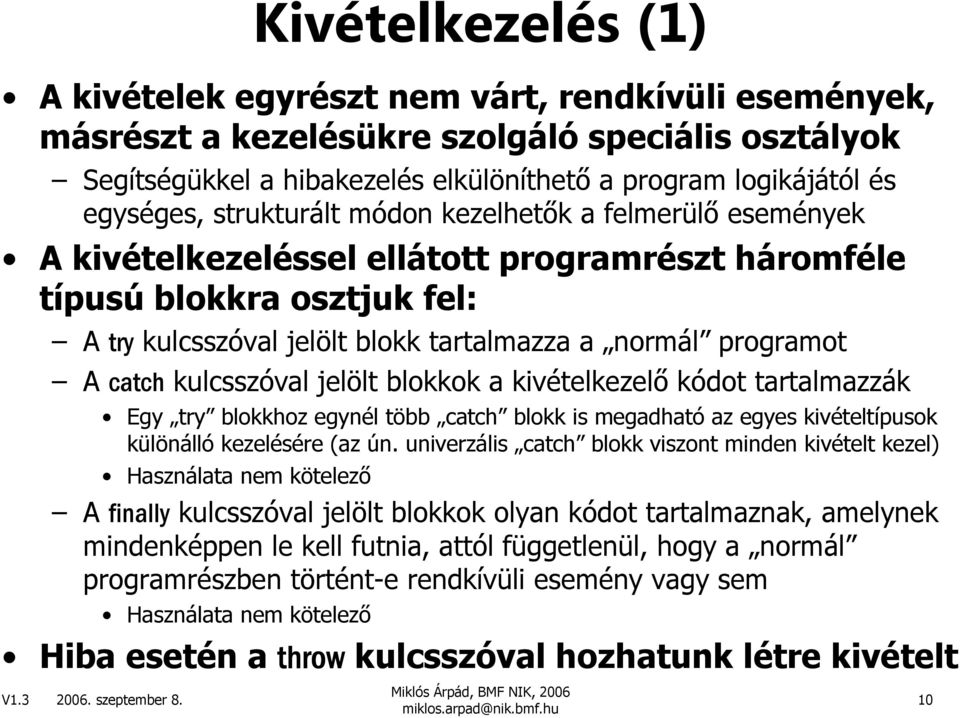 Kivételkezelés (1)

• A kivételek egyrészt nem várt, rendkívüli események, másrészt a kezelésükre szolgáló speciális osztályok
– Segítségükkel a hibakezelés elkülöníthető a program logikájától és egységes, strukturált módon kezelhetők a felmerülő események

• A kivételkezeléssel ellátott programrészt háromféle típusú blokkra osztjuk fel:
– A try kulcsszóval jelölt blokk tartalmazza a „normál” programot
– A catch kulcsszóval jelölt blokkok a kivételkezelő kódot tartalmazzák
• Egy „try” blokkhoz egynél több „catch” blokk is megadható az egyes kivételtípusok különálló kezelésére (az ún. univerzális „catch” blokk viszont minden kivételt kezel)
• Használata nem kötelező
– A finally kulcsszóval jelölt blokkok olyan kódot tartalmaznak, amelynek mindenképpen le kell futnia, attól függetlenül, hogy a „normál” programrészben történt-e rendkívüli esemény vagy sem
• Használata nem kötelező

• Hiba esetén a throw kulcsszóval hozhatunk létre kivételt

V1.3 2006. szeptember 8. Miklós Árpád, BMF NIK, 2006 miklos.arpad@nik.bmf.hu 10